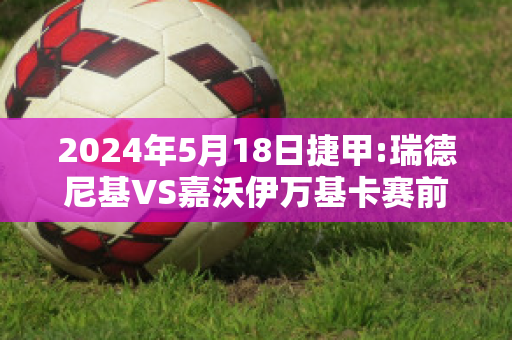 2024年5月18日捷甲:瑞德尼基VS嘉沃伊万基卡赛前